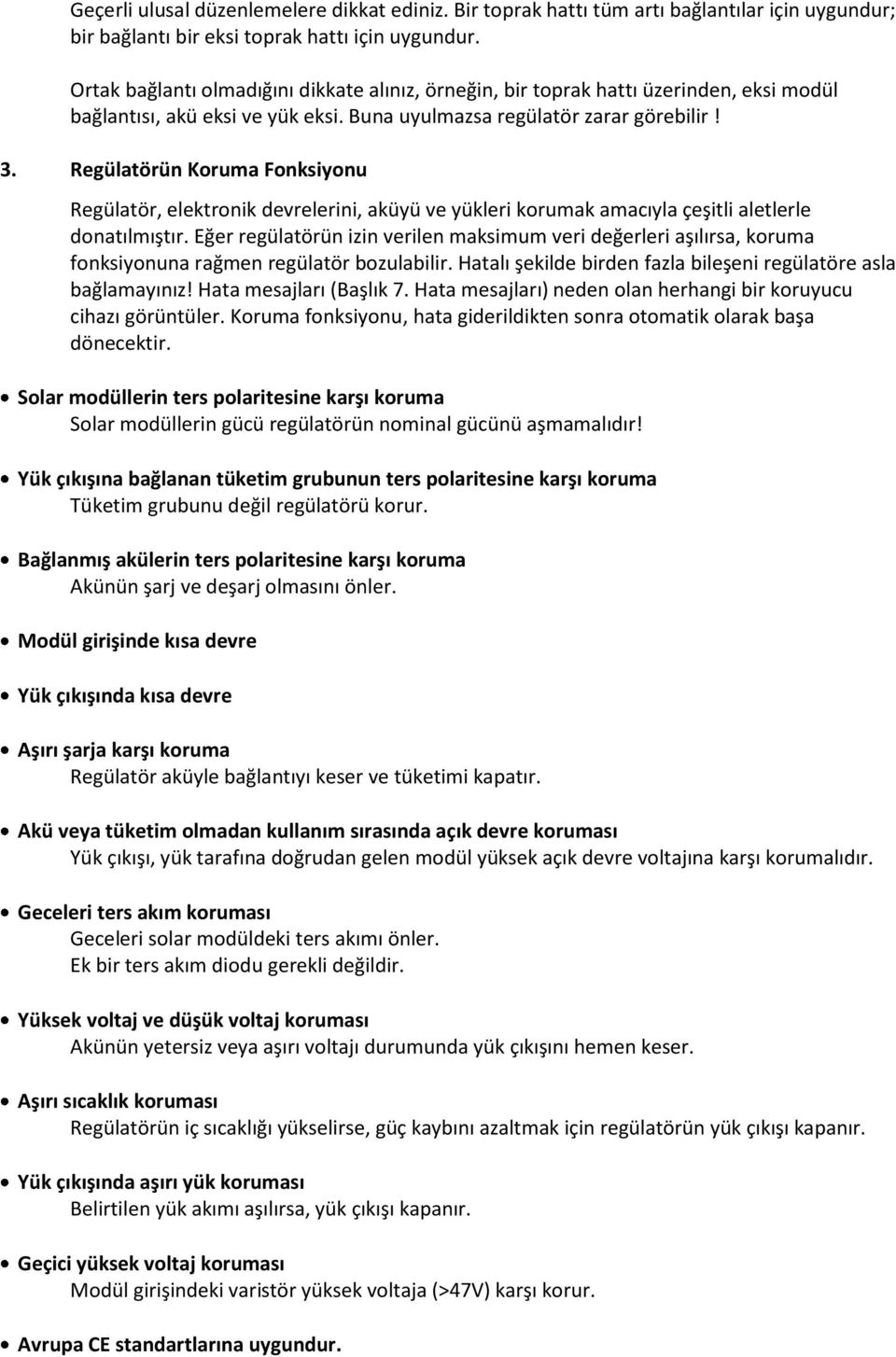 Geçerli ulusal düzenlemelere dikkat ediniz. Bir toprak hattı tüm artı bağlantılar için uygundur; bir bağlantı bir eksi toprak hattı için uygundur.

Ortak bağlantı olmadığını dikkate alınız, örneğin, bir toprak hattı üzerinden, eksi modül bağlantısı, akü eksi ve yük eksi. Buna uyulmazsa regülatör zarar görebilir !

3. Regülatörün Koruma Fonksiyonu

Regülatör, elektronik devrelerini, aküyü ve yükleri korumak amacıyla çeşitli aletlerle donatılmıştır. Eğer regülatörün izin verilen maksimum veri değerleri aşılırsa, koruma fonksiyonuna rağmen regülatör bozulabilir. Hatalı şekilde birden fazla bileşeni regülatöre asla bağlamayınız! Hata mesajları (Başlık 7. Hata mesajları) neden olan herhangi bir koruyucu cihazı görüntüler. Koruma fonksiyonu, hata giderildikten sonra otomatik olarak başa dönecektir.

• Solar modüllerin ters polaritesine karşı koruma
Solar modüllerin gücü regülatörün nominal gücünü aşmamalıdır!

• Yük çıkışına bağlanan tüketim grubunun ters polaritesine karşı koruma
Tüketim grubunu değil regülatörü korur.

• Bağlanmış akülerin ters polaritesine karşı koruma
Akünün şarj ve deşarj olmasını önler.

• Modül girişinde kısa devre

• Yük çıkışında kısa devre

• Aşırı şarja karşı koruma
Regülatör aküyle bağlantıyı keser ve tüketimi kapatır.

• Akü veya tüketim olmadan kullanım sırasında açık devre koruması
Yük çıkışı, yük tarafına doğrudan gelen modül yüksek açık devre voltajına karşı korumalıdır.

• Geceleri ters akım koruması
Geceleri solar modüldeki ters akımı önler.
Ek bir ters akım diodu gerekli değildir.

• Yüksek voltaj ve düşük voltaj koruması
Akünün yetersiz veya aşırı voltajı durumunda yük çıkışını hemen keser.

• Aşırı sıcaklık koruması
Regülatörün iç sıcaklığı yükselirse, güç kaybını azaltmak için regülatörün yük çıkışı kapanır.

• Yük çıkışında aşırı yük koruması
Belirtilen yük akımı aşılırsa, yük çıkışı kapanır.

• Geçici yüksek voltaj koruması
Modül girişindeki varistör yüksek voltaja (>47V) karşı korur.

• Avrupa CE standartlarına uygundur.